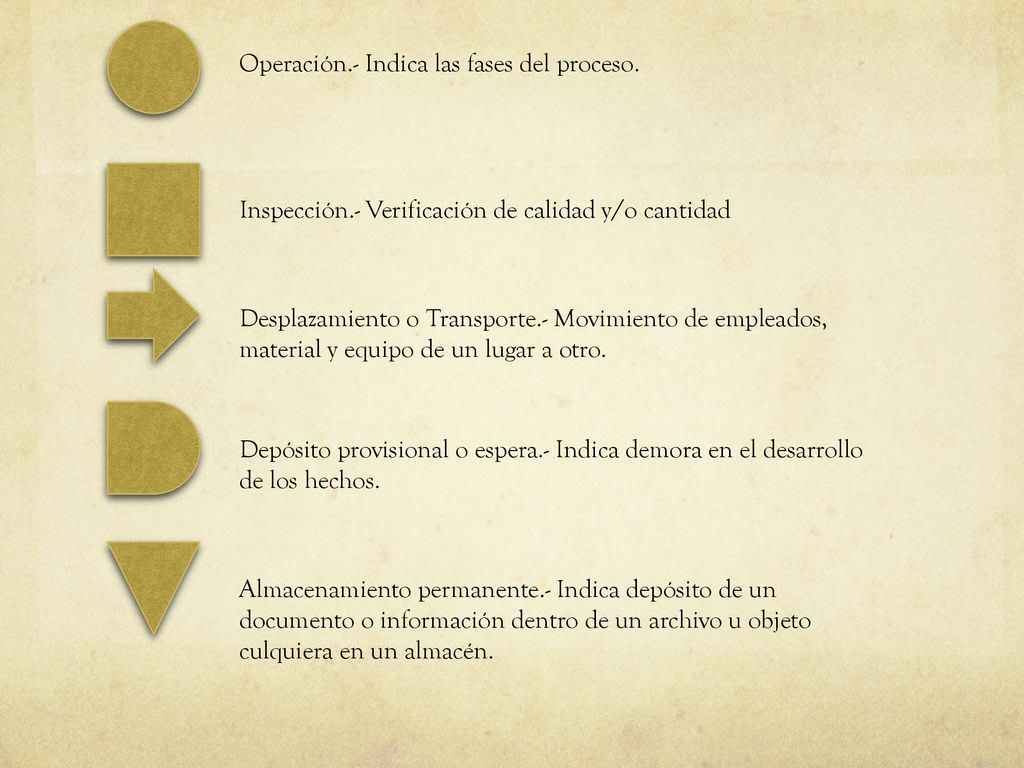 Operación.- Indica las fases del proceso.

Inspección.- Verificación de calidad y/o cantidad

Desplazamiento o Transporte.- Movimiento de empleados, material y equipo de un lugar a otro.

Depósito provisional o espera.- Indica demora en el desarrollo de los hechos.

Almacenamiento permanente.- Indica depósito de un documento o información dentro de un archivo u objeto culquiera en un almacén.